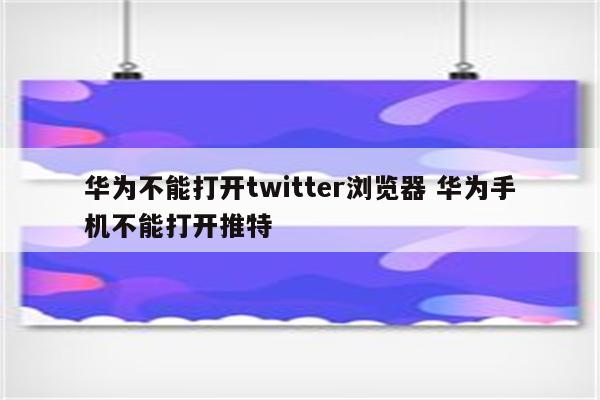 华为不能打开twitter浏览器 华为手机不能打开推特